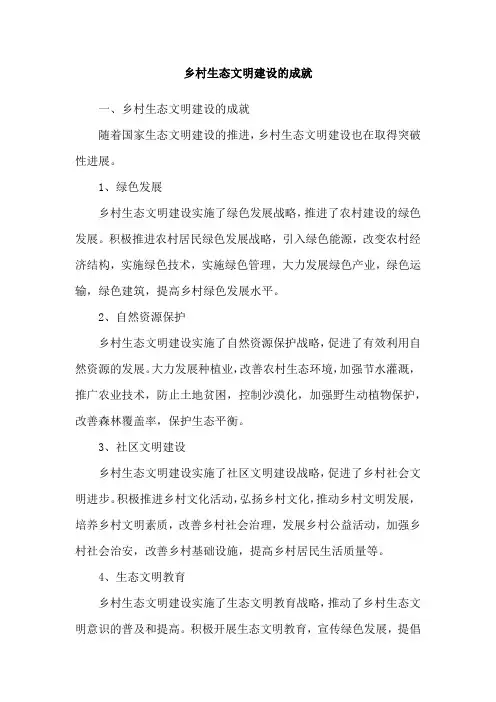 乡村生态文明建设的成就

一、乡村生态文明建设的成就

随着国家生态文明建设的推进，乡村生态文明建设也在取得突破性进展。

1、绿色发展

乡村生态文明建设实施了绿色发展战略，推进了农村建设的绿色发展。积极推进农村居民绿色发展战略，引入绿色能源，改变农村经济结构，实施绿色技术，实施绿色管理，大力发展绿色产业，绿色运输，绿色建筑，提高乡村绿色发展水平。

2、自然资源保护

乡村生态文明建设实施了自然资源保护战略，促进了有效利用自然资源的发展。大力发展种植业，改善农村生态环境，加强节水灌溉，推广农业技术，防止土地贫困，控制沙漠化，加强野生动植物保护，改善森林覆盖率，保护生态平衡。

3、社区文明建设

乡村生态文明建设实施了社区文明建设战略，促进了乡村社会文明进步。积极推进乡村文化活动，弘扬乡村文化，推动乡村文明发展，培养乡村文明素质，改善乡村社会治理，发展乡村公益活动，加强乡村社会治安，改善乡村基础设施，提高乡村居民生活质量等。

4、生态文明教育

乡村生态文明建设实施了生态文明教育战略，推动了乡村生态文明意识的普及和提高。积极开展生态文明教育，宣传绿色发展，提倡